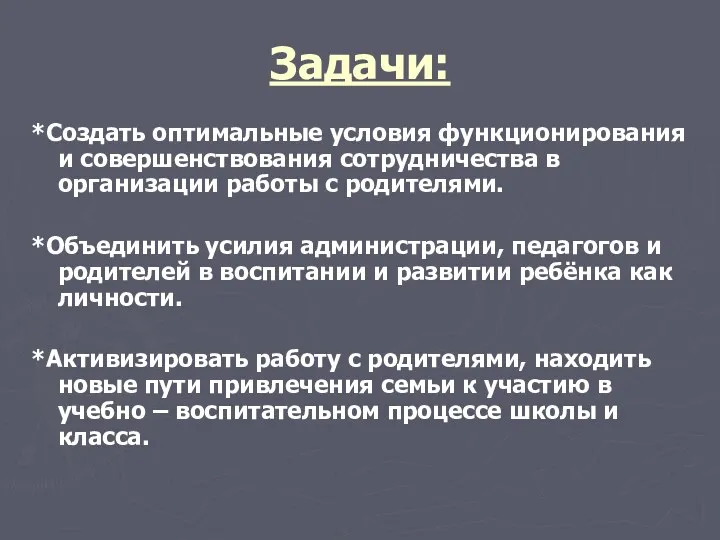 Задачи:

*Создать оптимальные условия функционирования и совершенствования сотрудничества в организации работы с родителями.

*Объединить усилия администрации, педагогов и родителей в воспитании и развитии ребёнка как личности.

*Активизировать работу с родителями, находить новые пути привлечения семьи к участию в учебно – воспитательном процессе школы и класса.